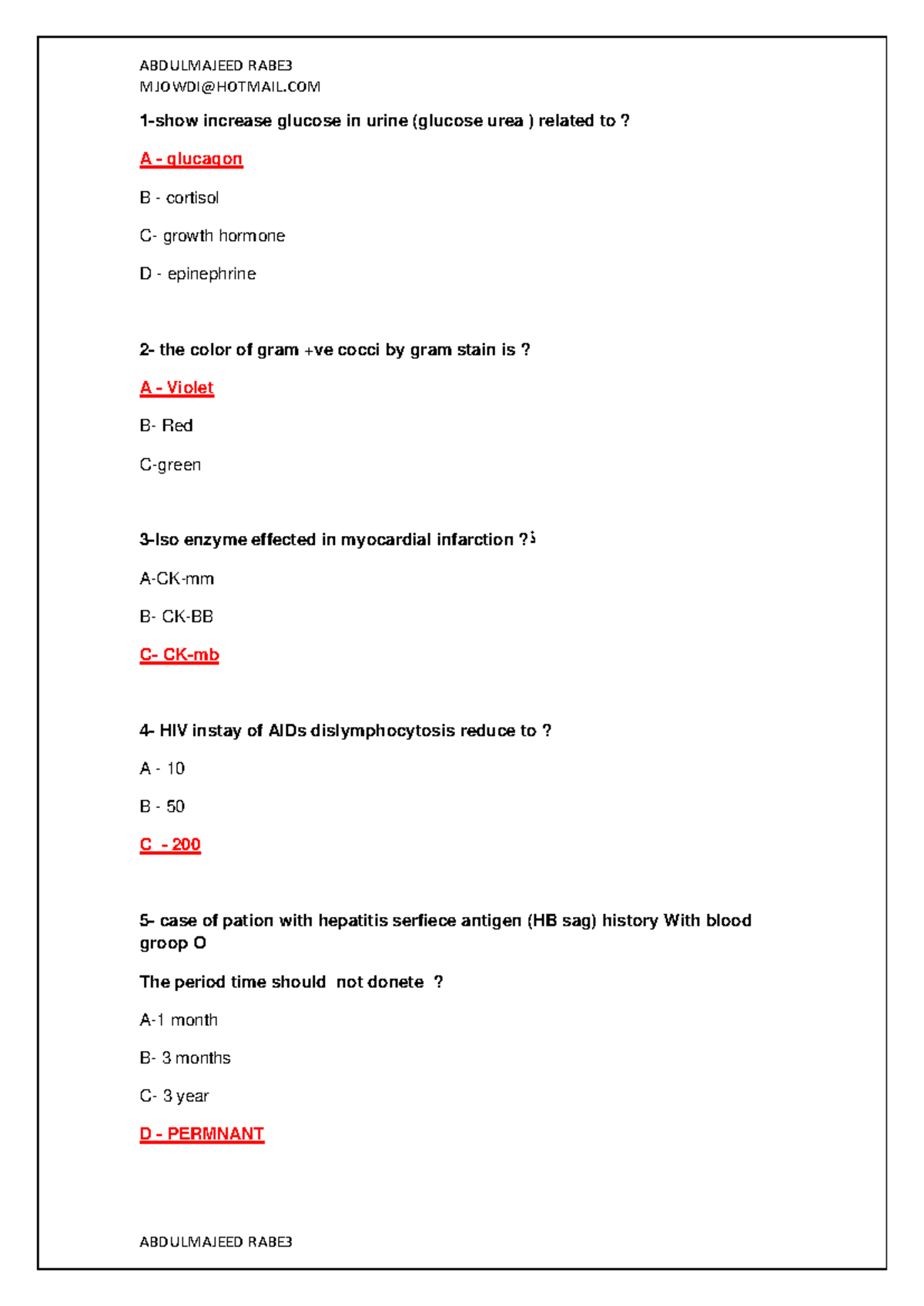 ABDULMAJEED RABE3
MJOWDI@HOTMAIL.COM

1-show increase glucose in urine (glucose urea ) related to ?

A - glucagon

B - cortisol

C- growth hormone

D - epinephrine

2- the color of gram +ve cocci by gram stain is ?

A - Violet

B- Red

C-green

3-Iso enzyme effected in myocardial infarction ?ذ

A-CK-mm

B- CK-BB

C- CK-mb

4- HIV instay of AIDs dislymphocytosis reduce to ?

A - 10

B - 50

C - 200

5- case of pation with hepatitis serfiece antigen (HB sag) history With blood groop O

The period time should not donete ?

A-1 month

B- 3 months

C- 3 year

D - PERMNANT

ABDULMAJEED RABE3